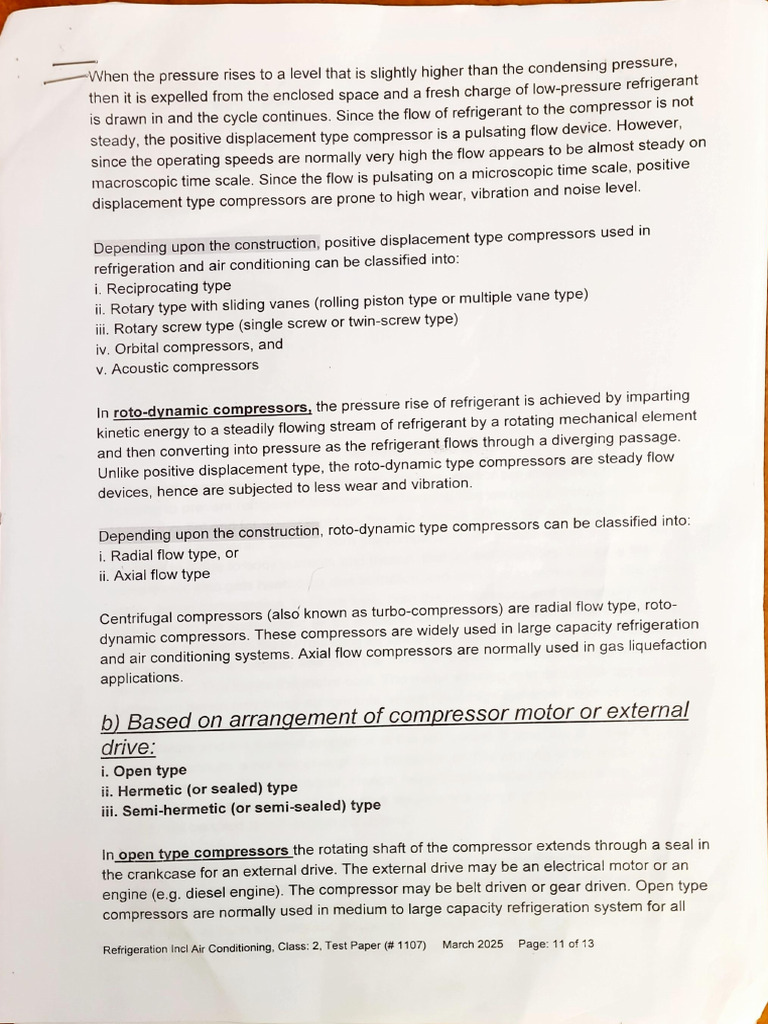 When the pressure rises to a level that is slightly higher than the condensing pressure, then it is expelled from the enclosed space and a fresh charge of low-pressure refrigerant is drawn in and the cycle continues. Since the flow of refrigerant to the compressor is not steady, the positive displacement type compressor is a pulsating flow device. However, since the operating speeds are normally very high the flow appears to be almost steady on macroscopic time scale. Since the flow is pulsating on a microscopic time scale, positive displacement type compressors are prone to high wear, vibration and noise level.

Depending upon the construction, positive displacement type compressors used in refrigeration and air conditioning can be classified into:
i. Reciprocating type
ii. Rotary type with sliding vanes (rolling piston type or multiple vane type)
iii. Rotary screw type (single screw or twin-screw type)
iv. Orbital compressors, and
v. Acoustic compressors

In roto-dynamic compressors, the pressure rise of refrigerant is achieved by imparting kinetic energy to a steadily flowing stream of refrigerant by a rotating mechanical element and then converting into pressure as the refrigerant flows through a diverging passage. Unlike positive displacement type, the roto-dynamic type compressors are steady flow devices, hence are subjected to less wear and vibration.

Depending upon the construction, roto-dynamic type compressors can be classified into:
i. Radial flow type, or
ii. Axial flow type

Centrifugal compressors (also known as turbo-compressors) are radial flow type, roto-dynamic compressors. These compressors are widely used in large capacity refrigeration and air conditioning systems. Axial flow compressors are normally used in gas liquefaction applications.

b) Based on arrangement of compressor motor or external drive:
i. Open type
ii. Hermetic (or sealed) type
iii. Semi-hermetic (or semi-sealed) type

In open type compressors the rotating shaft of the compressor extends through a seal in the crankcase for an external drive. The external drive may be an electrical motor or an engine (e.g. diesel engine). The compressor may be belt driven or gear driven. Open type compressors are normally used in medium to large capacity refrigeration system for all

Refrigeration Incl Air Conditioning, Class: 2, Test Paper (# 1107) March 2025 Page: 11 of 13